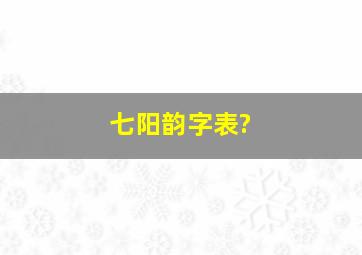 七阳韵字表?